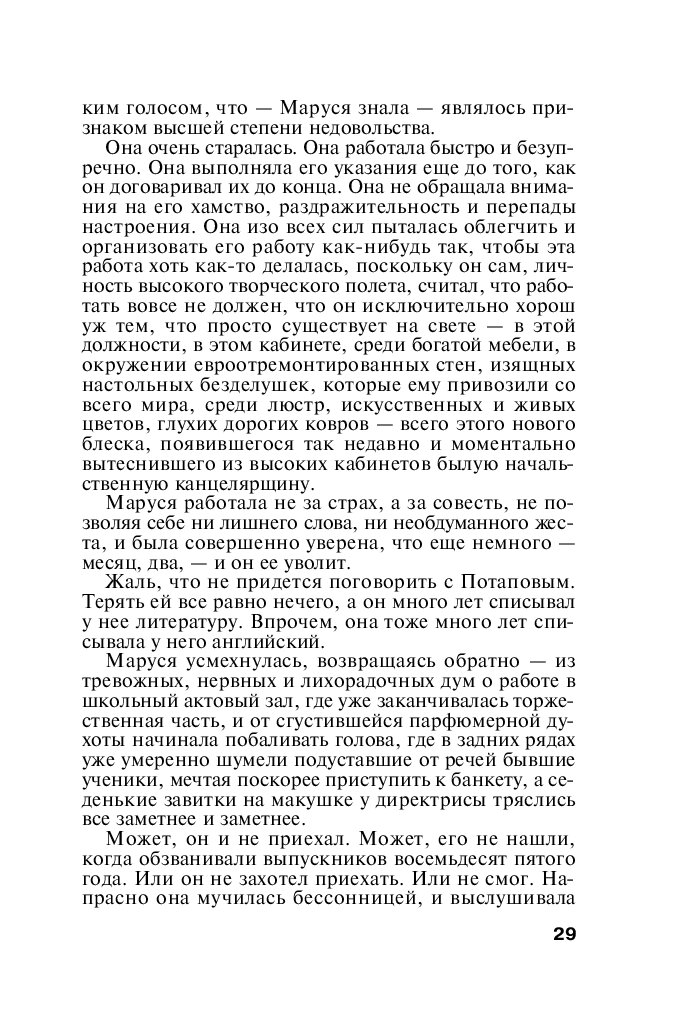 ким голосом, что — Маруся знала — являлось признаком высшей степени недовольства.

Она очень старалась. Она работала быстро и безупречно. Она выполняла его указания еще до того, как он договаривал их до конца. Она не обращала внимания на его хамство, раздражительность и перепады настроения. Она изо всех сил пыталась облегчить и организовать его работу как-нибудь так, чтобы эта работа хоть как-то делалась, поскольку он сам, личность высокого творческого полета, считал, что работать вовсе не должен, что он исключительно хорош уж тем, что просто существует на свете — в этой должности, в этом кабинете, среди богатой мебели, в окружении евроотремонтированных стен, изящных настольных безделушек, которые ему привозили со всего мира, среди люстр, искусственных и живых цветов, глухих дорогих ковров — всего этого нового блеска, появившегося так недавно и моментально вытеснившего из высоких кабинетов былую начальственную канцелярщину.

Маруся работала не за страх, а за совесть, не позволяя себе ни лишнего слова, ни необдуманного жеста, и была совершенно уверена, что еще немного — месяц, два, — и он ее уволит.

Жаль, что не придется поговорить с Потаповым. Терять ей все равно нечего, а он много лет списывал у нее литературу. Впрочем, она тоже много лет списывала у него английский.

Маруся усмехнулась, возвращаясь обратно — из тревожных, нервных и лихорадочных дум о работе в школьный актовый зал, где уже заканчивалась торжественная часть, и от сгустившейся парфюмерной духоты начинала побаливать голова, где в задних рядах уже умеренно шумели подуставшие от речей бывшие ученики, мечтая поскорее приступить к банкету, а седенькие завитки на макушке у директрисы тряслись все заметнее и заметнее.

Может, он и не приехал. Может, его не нашли, когда обзванивали выпускников восемьдесят пятого года. Или он не захотел приехать. Или не смог. Напрасно она мучилась бессонницей, и выслушивала

29